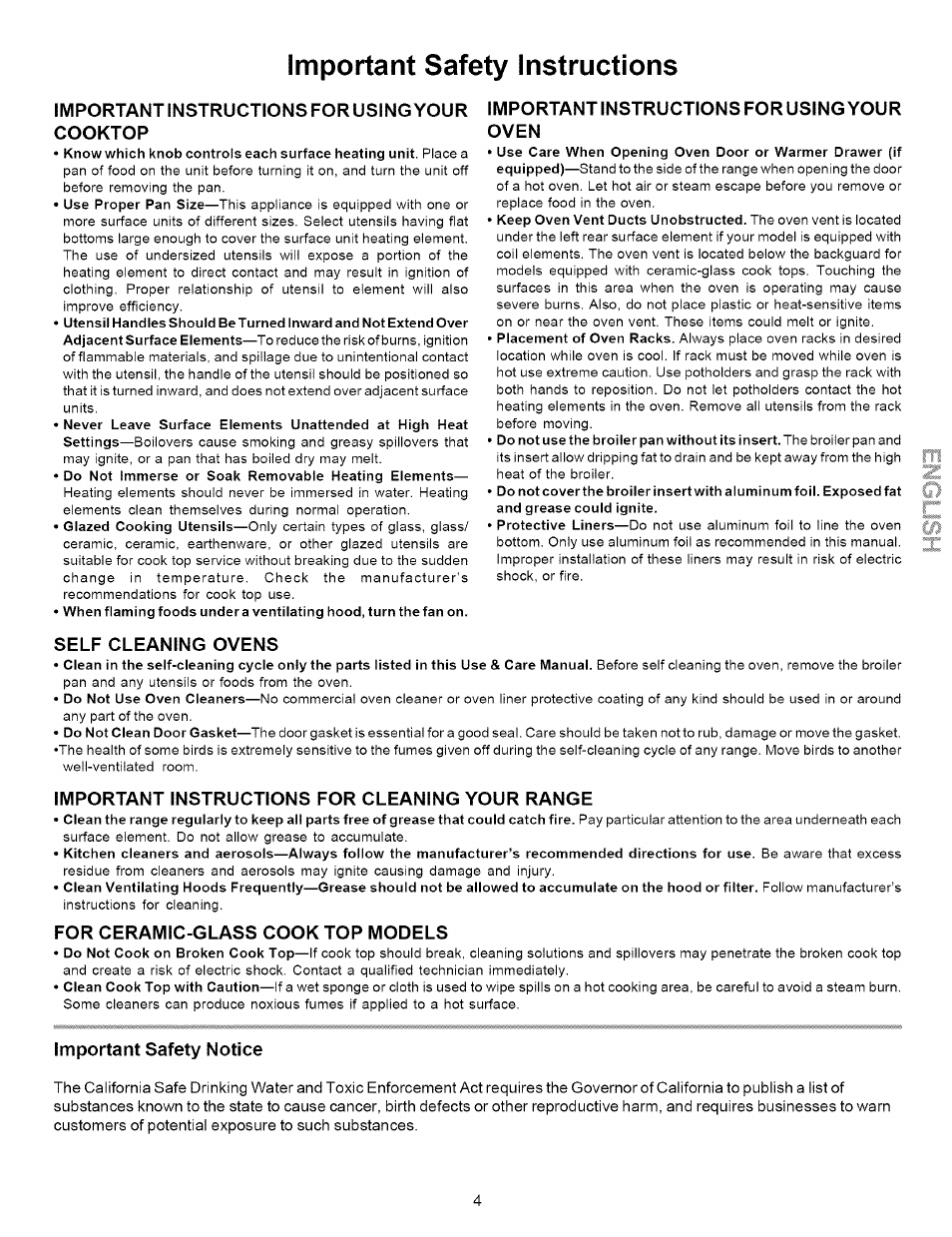 Important Safety Instructions

IMPORTANT INSTRUCTIONS FOR USING YOUR COOKTOP

• Know which knob controls each surface heating unit. Place a pan of food on the unit before turning it on, and turn the unit off before removing the pan.

• Use Proper Pan Size—This appliance is equipped with one or more surface units of different sizes. Select utensils having flat bottoms large enough to cover the surface unit heating element. The use of undersized utensils will expose a portion of the heating element to direct contact and may result in ignition of clothing. Proper relationship of utensil to element will also improve efficiency.

• Utensil Handles Should Be Turned Inward and Not Extend Over Adjacent Surface Elements—To reduce the risk of burns, ignition of flammable materials, and spillage due to unintentional contact with the utensil, the handle of the utensil should be positioned so that it is turned inward, and does not extend over adjacent surface units.

• Never Leave Surface Elements Unattended at High Heat Settings—Boilovers cause smoking and greasy spillovers that may ignite, or a pan that has boiled dry may melt.

• Do Not Immerse or Soak Removable Heating Elements—Heating elements should never be immersed in water. Heating elements clean themselves during normal operation.

• Glazed Cooking Utensils—Only certain types of glass, glass/ceramic, ceramic, earthenware, or other glazed utensils are suitable for cook top service without breaking due to the sudden change in temperature. Check the manufacturer's recommendations for cook top use.

• When flaming foods under a ventilating hood, turn the fan on.

IMPORTANT INSTRUCTIONS FOR USING YOUR OVEN

• Use Care When Opening Oven Door or Warmer Drawer (if equipped)—Stand to the side of the range when opening the door of a hot oven. Let hot air or steam escape before you remove or replace food in the oven.

• Keep Oven Vent Ducts Unobstructed. The oven vent is located under the left rear surface element if your model is equipped with coil elements. The oven vent is located below the backguard for models equipped with ceramic-glass cook tops. Touching the surfaces in this area when the oven is operating may cause severe burns. Also, do not place plastic or heat-sensitive items on or near the oven vent. These items could melt or ignite.

• Placement of Oven Racks. Always place oven racks in desired location while oven is cool. If rack must be moved while oven is hot use extreme caution. Use potholders and grasp the rack with both hands to reposition. Do not let potholders contact the hot heating elements in the oven. Remove all utensils from the rack before moving.

• Do not use the broiler pan without its insert. The broiler pan and its insert allow dripping fat to drain and be kept away from the high heat of the broiler.

• Do not cover the broiler insert with aluminum foil. Exposed fat and grease could ignite.

• Protective Liners—Do not use aluminum foil to line the oven bottom. Only use aluminum foil as recommended in this manual. Improper installation of these liners may result in risk of electric shock, or fire.

ENGLISH

SELF CLEANING OVENS

• Clean in the self-cleaning cycle only the parts listed in this Use & Care Manual. Before self cleaning the oven, remove the broiler pan and any utensils or foods from the oven.

• Do Not Use Oven Cleaners—No commercial oven cleaner or oven liner protective coating of any kind should be used in or around any part of the oven.

• Do Not Clean Door Gasket—The door gasket is essential for a good seal. Care should be taken not to rub, damage or move the gasket.

•The health of some birds is extremely sensitive to the fumes given off during the self-cleaning cycle of any range. Move birds to another well-ventilated room.

IMPORTANT INSTRUCTIONS FOR CLEANING YOUR RANGE

• Clean the range regularly to keep all parts free of grease that could catch fire. Pay particular attention to the area underneath each surface element. Do not allow grease to accumulate.

• Kitchen cleaners and aerosols—Always follow the manufacturer's recommended directions for use. Be aware that excess residue from cleaners and aerosols may ignite causing damage and injury.

• Clean Ventilating Hoods Frequently—Grease should not be allowed to accumulate on the hood or filter. Follow manufacturer's instructions for cleaning.

FOR CERAMIC-GLASS COOK TOP MODELS

• Do Not Cook on Broken Cook Top—If cook top should break, cleaning solutions and spillovers may penetrate the broken cook top and create a risk of electric shock. Contact a qualified technician immediately.

• Clean Cook Top with Caution—If a wet sponge or cloth is used to wipe spills on a hot cooking area, be careful to avoid a steam burn. Some cleaners can produce noxious fumes if applied to a hot surface.

Important Safety Notice

The California Safe Drinking Water and Toxic Enforcement Act requires the Governor of California to publish a list of substances known to the state to cause cancer, birth defects or other reproductive harm, and requires businesses to warn customers of potential exposure to such substances.

4